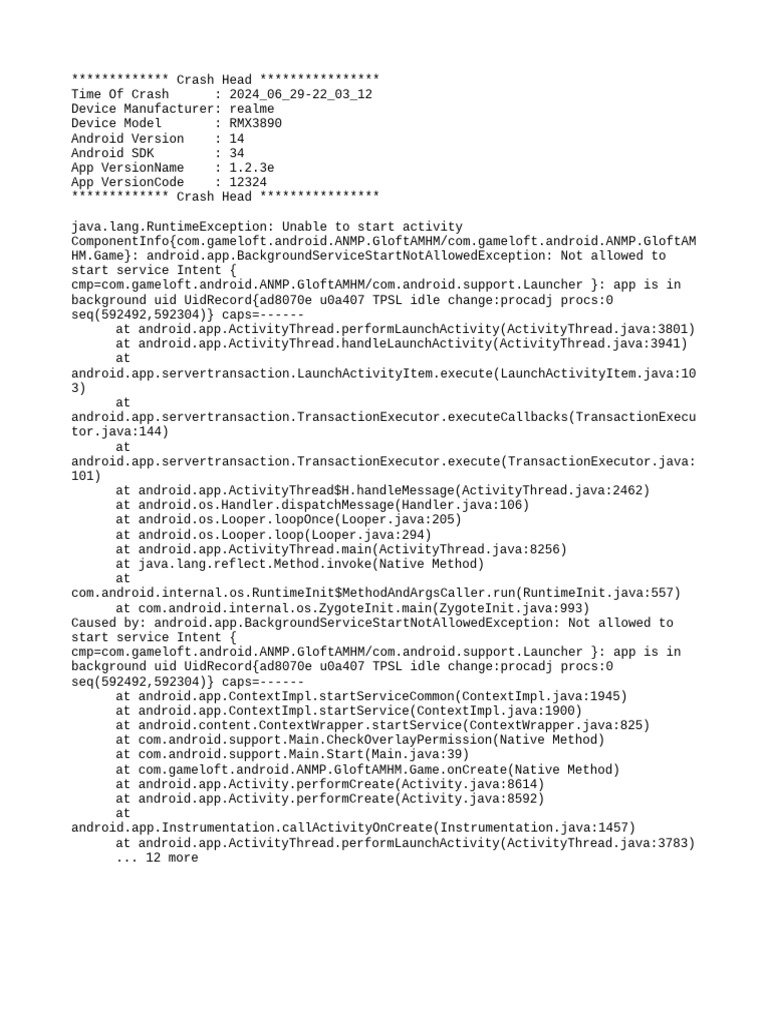 ************* Crash Head ****************
Time Of Crash : 2024_06_29-22_03_12
Device Manufacturer: realme
Device Model : RMX3890
Android Version : 14
Android SDK : 34
App VersionName : 1.2.3e
App VersionCode : 12324
************* Crash Head ****************

java.lang.RuntimeException: Unable to start activity ComponentInfo{com.gameloft.android.ANMP.GloftAMHM/com.gameloft.android.ANMP.GloftAMHM.Game}: android.app.BackgroundServiceStartNotAllowedException: Not allowed to start service Intent { cmp=com.gameloft.android.ANMP.GloftAMHM/com.android.support.Launcher }: app is in background uid UidRecord{ad8070e u0a407 TPSL idle change:procadj procs:0 seq(592492,592304)} caps=------
at android.app.ActivityThread.performLaunchActivity(ActivityThread.java:3801)
at android.app.ActivityThread.handleLaunchActivity(ActivityThread.java:3941)
at android.app.servertransaction.LaunchActivityItem.execute(LaunchActivityItem.java:103)
at android.app.servertransaction.TransactionExecutor.executeCallbacks(TransactionExecutor.java:144)
at android.app.servertransaction.TransactionExecutor.execute(TransactionExecutor.java:101)
at android.app.ActivityThread$H.handleMessage(ActivityThread.java:2462)
at android.os.Handler.dispatchMessage(Handler.java:106)
at android.os.Looper.loopOnce(Looper.java:205)
at android.os.Looper.loop(Looper.java:294)
at android.app.ActivityThread.main(ActivityThread.java:8256)
at java.lang.reflect.Method.invoke(Native Method)
at com.android.internal.os.RuntimeInit$MethodAndArgsCaller.run(RuntimeInit.java:557)
at com.android.internal.os.ZygoteInit.main(ZygoteInit.java:993)
Caused by: android.app.BackgroundServiceStartNotAllowedException: Not allowed to start service Intent { cmp=com.gameloft.android.ANMP.GloftAMHM/com.android.support.Launcher }: app is in background uid UidRecord{ad8070e u0a407 TPSL idle change:procadj procs:0 seq(592492,592304)} caps=------
at android.app.ContextImpl.startServiceCommon(ContextImpl.java:1945)
at android.app.ContextImpl.startService(ContextImpl.java:1900)
at android.content.ContextWrapper.startService(ContextWrapper.java:825)
at com.android.support.Main.CheckOverlayPermission(Native Method)
at com.android.support.Main.Start(Main.java:39)
at com.gameloft.android.ANMP.GloftAMHM.Game.onCreate(Native Method)
at android.app.Activity.performCreate(Activity.java:8614)
at android.app.Activity.performCreate(Activity.java:8592)
at android.app.Instrumentation.callActivityOnCreate(Instrumentation.java:1457)
at android.app.ActivityThread.performLaunchActivity(ActivityThread.java:3783)
... 12 more